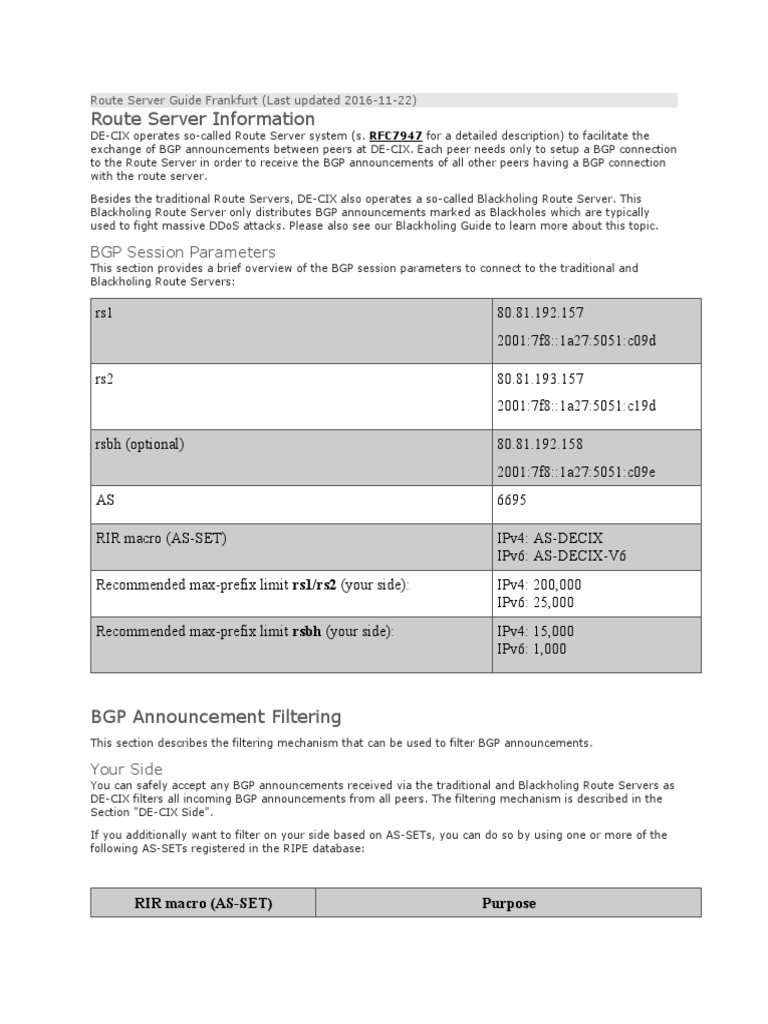 Route Server Guide Frankfurt (Last updated 2016-11-22)

Route Server Information

DE-CIX operates so-called Route Server system (s. RFC7947 for a detailed description) to facilitate the exchange of BGP announcements between peers at DE-CIX. Each peer needs only to setup a BGP connection to the Route Server in order to receive the BGP announcements of all other peers having a BGP connection with the route server.

Besides the traditional Route Servers, DE-CIX also operates a so-called Blackholing Route Server. This Blackholing Route Server only distributes BGP announcements marked as Blackholes which are typically used to fight massive DDoS attacks. Please also see our Blackholing Guide to learn more about this topic.

BGP Session Parameters

This section provides a brief overview of the BGP session parameters to connect to the traditional and Blackholing Route Servers:

| rs1 | 80.81.192.157 2001:7f8::1a27:5051:c09d |
|---|---|
| rs2 | 80.81.193.157 2001:7f8::1a27:5051:c19d |
| rsbh (optional) | 80.81.192.158 2001:7f8::1a27:5051:c09e |
| AS | 6695 |
| RIR macro (AS-SET) | IPv4: AS-DECIX IPv6: AS-DECIX-V6 |
| Recommended max-prefix limit rs1/rs2 (your side): | IPv4: 200,000 IPv6: 25,000 |
| Recommended max-prefix limit rsbh (your side): | IPv4: 15,000 IPv6: 1,000 |

BGP Announcement Filtering

This section describes the filtering mechanism that can be used to filter BGP announcements.

Your Side

You can safely accept any BGP announcements received via the traditional and Blackholing Route Servers as DE-CIX filters all incoming BGP announcements from all peers. The filtering mechanism is described in the Section "DE-CIX Side".

If you additionally want to filter on your side based on AS-SETs, you can do so by using one or more of the following AS-SETs registered in the RIPE database:

| RIR macro (AS-SET) | Purpose |
|---|---|